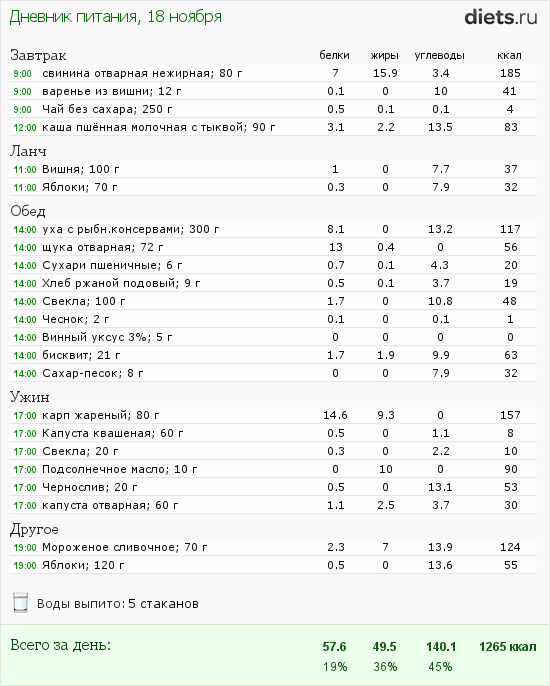 Дневник питания, 18 ноября

diets.ru

| Завтрак | белки | жиры | углеводы | ккал |
|---|---|---|---|---|
| 9:00 свинина отварная нежирная; 80 г | 7 | 15.9 | 3.4 | 185 |
| 9:00 варенье из вишни; 12 г | 0.1 | 0 | 10 | 41 |
| 9:00 Чай без сахара; 250 г | 0.5 | 0.1 | 0.1 | 4 |
| 12:00 каша пшённая молочная с тыквой; 90 г | 3.1 | 2.2 | 13.5 | 83 |
| Ланч | | | | |
| 11:00 Вишня; 100 г | 1 | 0 | 7.7 | 37 |
| 11:00 Яблоки; 70 г | 0.3 | 0 | 7.9 | 32 |
| Обед | | | | |
| 14:00 уха с рыбн.консервами; 300 г | 8.1 | 0 | 13.2 | 117 |
| 14:00 щука отварная; 72 г | 13 | 0.4 | 0 | 56 |
| 14:00 Сухари пшеничные; 6 г | 0.7 | 0.1 | 4.3 | 20 |
| 14:00 Хлеб ржаной подовый; 9 г | 0.5 | 0.1 | 3.7 | 19 |
| 14:00 Свекла; 100 г | 1.7 | 0 | 10.8 | 48 |
| 14:00 Чеснок; 2 г | 0.1 | 0 | 0.1 | 1 |
| 14:00 Винный уксус 3%; 5 г | 0 | 0 | 0 | 0 |
| 14:00 бисквит; 21 г | 1.7 | 1.9 | 9.9 | 63 |
| 14:00 Сахар-песок; 8 г | 0 | 0 | 7.9 | 32 |
| Ужин | | | | |
| 17:00 карп жареный; 80 г | 14.6 | 9.3 | 0 | 157 |
| 17:00 Капуста квашеная; 60 г | 0.5 | 0 | 1.1 | 8 |
| 17:00 Свекла; 20 г | 0.3 | 0 | 2.2 | 10 |
| 17:00 Подсолнечное масло; 10 г | 0 | 10 | 0 | 90 |
| 17:00 Чернослив; 20 г | 0.5 | 0 | 13.1 | 53 |
| 17:00 капуста отварная; 60 г | 1.1 | 2.5 | 3.7 | 30 |
| Другое | | | | |
| 19:00 Мороженое сливочное; 70 г | 2.3 | 7 | 13.9 | 124 |
| 19:00 Яблоки; 120 г | 0.5 | 0 | 13.6 | 55 |

Воды выпито: 5 стаканов

| Всего за день: | 57.6 | 49.5 | 140.1 | 1265 ккал |
|---|---|---|---|---|
| | 19% | 36% | 45% | |